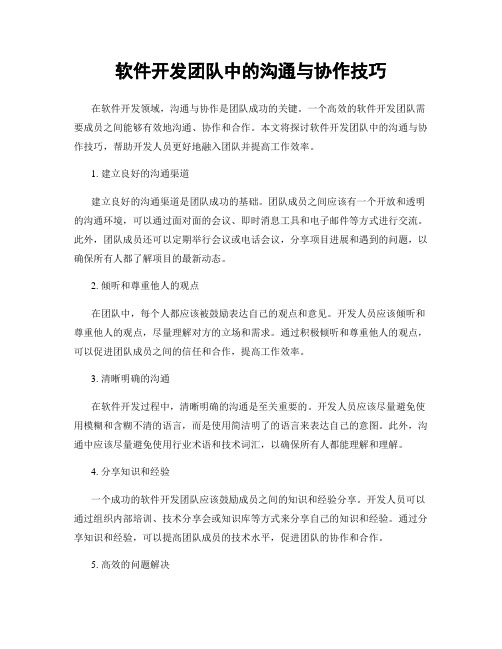 软件开发团队中的沟通与协作技巧

在软件开发领域，沟通与协作是团队成功的关键。一个高效的软件开发团队需要成员之间能够有效地沟通、协作和合作。本文将探讨软件开发团队中的沟通与协作技巧，帮助开发人员更好地融入团队并提高工作效率。

1. 建立良好的沟通渠道

建立良好的沟通渠道是团队成功的基础。团队成员之间应该有一个开放和透明的沟通环境，可以通过面对面的会议、即时消息工具和电子邮件等方式进行交流。此外，团队成员还可以定期举行会议或电话会议，分享项目进展和遇到的问题，以确保所有人都了解项目的最新动态。

2. 倾听和尊重他人的观点

在团队中，每个人都应该被鼓励表达自己的观点和意见。开发人员应该倾听和尊重他人的观点，尽量理解对方的立场和需求。通过积极倾听和尊重他人的观点，可以促进团队成员之间的信任和合作，提高工作效率。

3. 清晰明确的沟通

在软件开发过程中，清晰明确的沟通是至关重要的。开发人员应该尽量避免使用模糊和含糊不清的语言，而是使用简洁明了的语言来表达自己的意图。此外，沟通中应该尽量避免使用行业术语和技术词汇，以确保所有人都能理解和理解。

4. 分享知识和经验

一个成功的软件开发团队应该鼓励成员之间的知识和经验分享。开发人员可以通过组织内部培训、技术分享会或知识库等方式来分享自己的知识和经验。通过分享知识和经验，可以提高团队成员的技术水平，促进团队的协作和合作。

5. 高效的问题解决